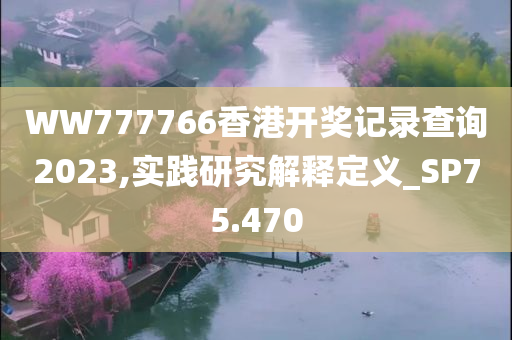 WW777766香港开奖记录查询2023,实践研究解释定义_SP75.470